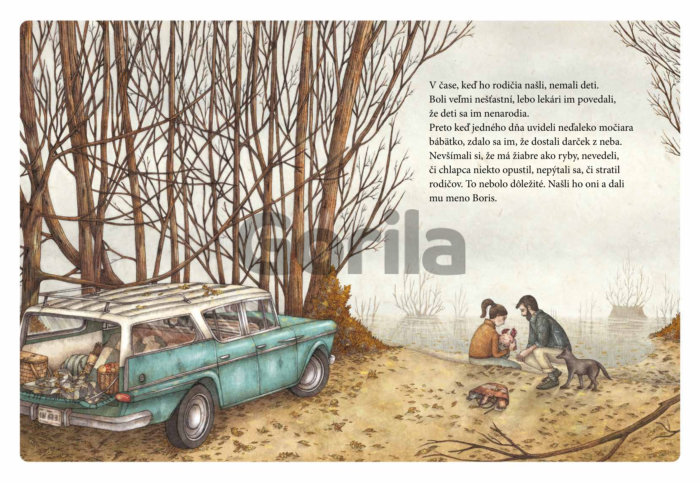 V čase, keď ho rodičia našli, nemali deti. Boli veľmi nešťastní, lebo lekári im povedali, že deti sa im nenarodia. Preto keď jedného dňa uvideli neďaleko močiara bábätko, zdalo sa im, že dostali darček z neba. Nevšímali si, že má žiabre ako ryby, nevedeli, či chlapca niekto opustil, nepýtali sa, či stratil rodičov. To nebolo dôležité. Našli ho oni a dali mu meno Boris.

Gorila